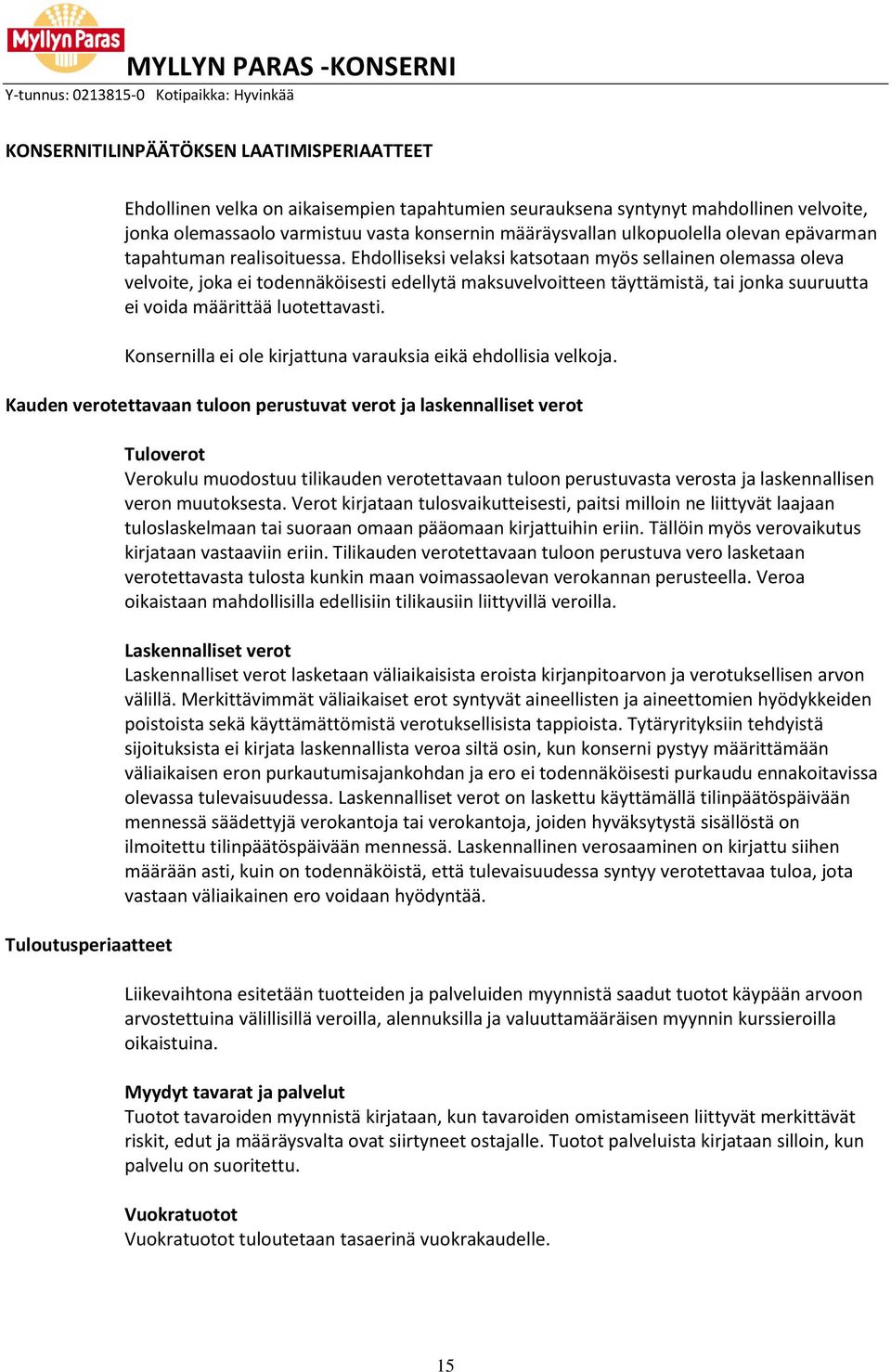 Myllyn Paras

MYLLYN PARAS -KONSERNI

Y-tunnus: 0213815-0 Kotipaikka: Hyvinkää

KONSERNITILINPÄÄTÖKSEN LAATIMISPERIAATTEET

Ehdollinen velka on aikaisempien tapahtumien seurauksena syntynyt mahdollinen velvoite, jonka olemassaolo varmistuu vasta konsernin määräysvallan ulkopuolella olevan epävarman tapahtuman realisoituessa. Ehdolliseksi velaksi katsotaan myös sellainen olemassa oleva velvoite, joka ei todennäköisesti edellytä maksuvelvoitteen täyttämistä, tai jonka suuruutta ei voida määrittää luotettavasti.

Konsernilla ei ole kirjattuna varauksia eikä ehdollisia velkoja.

Kauden verotettavaan tuloon perustuvat verot ja laskennalliset verot

Tuloverot
Verokulu muodostuu tilikauden verotettavaan tuloon perustuvasta verosta ja laskennallisen veron muutoksesta. Verot kirjataan tulosvaikutteisesti, paitsi milloin ne liittyvät laajaan tuloslaskelmaan tai suoraan omaan pääomaan kirjattuihin eriin. Tällöin myös verovaikutus kirjataan vastaaviin eriin. Tilikauden verotettavaan tuloon perustuva vero lasketaan verotettavasta tulosta kunkin maan voimassaolevan verokannan perusteella. Veroa oikaistaan mahdollisilla edellisiin tilikausiin liittyvillä veroilla.

Laskennalliset verot
Laskennalliset verot lasketaan väliaikaisista eroista kirjanpitoarvon ja verotuksellisen arvon välillä. Merkittävimmät väliaikaiset erot syntyvät aineellisten ja aineettomien hyödykkeiden poistoista sekä käyttämättömistä verotuksellisista tappioista. Tytäryrityksiin tehdyistä sijoituksista ei kirjata laskennallista veroa siltä osin, kun konserni pystyy määrittämään väliaikaisen eron purkautumisajankohdan ja ero ei todennäköisesti purkaudu ennakoitavissa olevassa tulevaisuudessa. Laskennalliset verot on laskettu käyttämällä tilinpäätöspäivään mennessä säädettyjä verokantoja tai verokantoja, joiden hyväksytystä sisällöstä on ilmoitettu tilinpäätöspäivään mennessä. Laskennallinen verosaaminen on kirjattu siihen määrään asti, kuin on todennäköistä, että tulevaisuudessa syntyy verotettavaa tuloa, jota vastaan väliaikainen ero voidaan hyödyntää.

Tuloutusperiaatteet

Liikevaihtona esitetään tuotteiden ja palveluiden myynnistä saadut tuotot käypään arvoon arvostettuina välillisillä veroilla, alennuksilla ja valuuttamääräisen myynnin kurssieroilla oikaistuina.

Myydyt tavarat ja palvelut
Tuotot tavaroiden myynnistä kirjataan, kun tavaroiden omistamiseen liittyvät merkittävät riskit, edut ja määräysvalta ovat siirtyneet ostajalle. Tuotot palveluista kirjataan silloin, kun palvelu on suoritettu.

Vuokratuotot
Vuokratuotot tuloutetaan tasaerinä vuokrakaudelle.

15